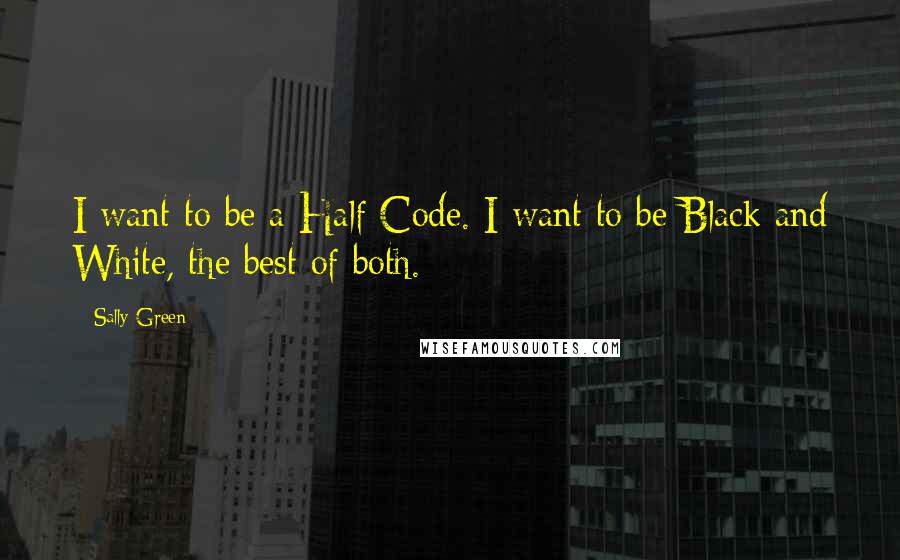 I want to be a Half Code. I want to be Black and White, the best of both.

Sally Green

WISEFAMOUSQUOTES.COM